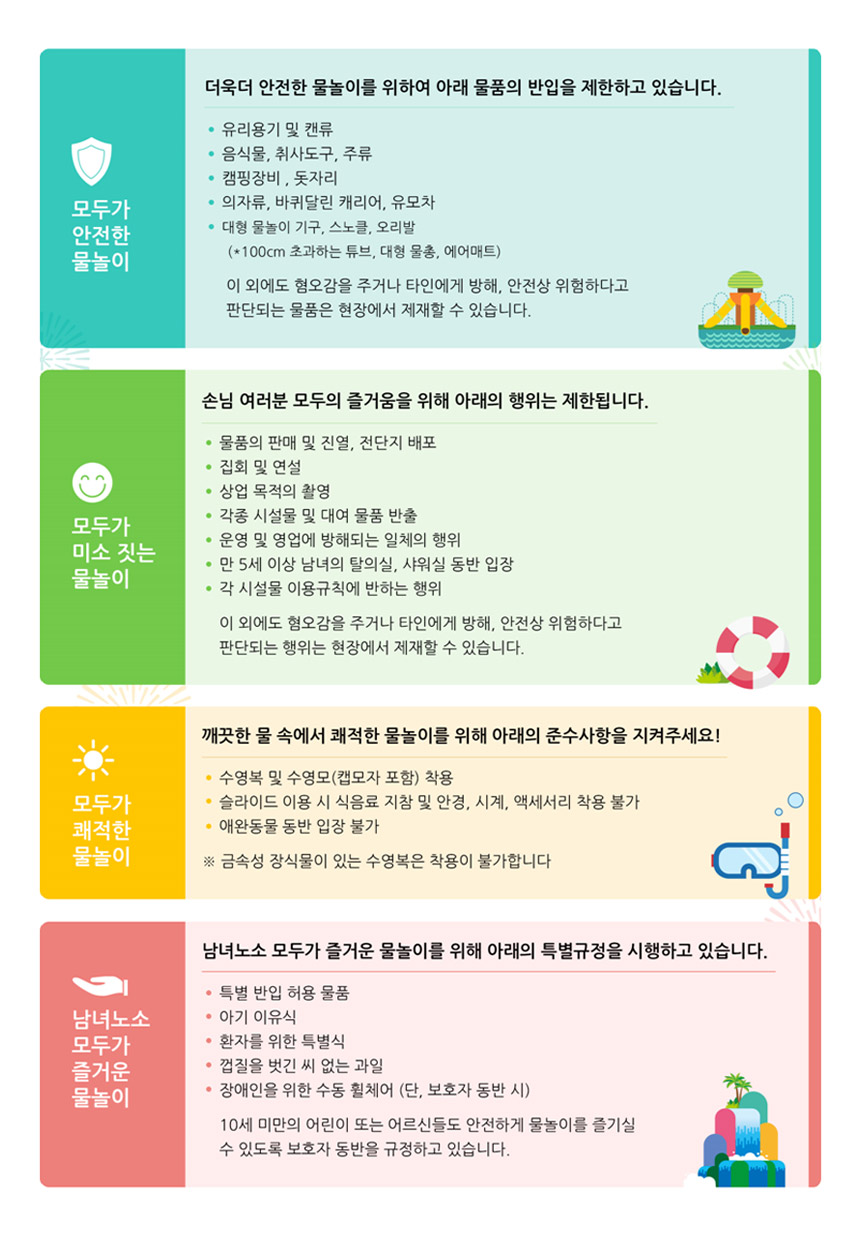 모두가
안전한
물놀이

더욱더 안전한 물놀이를 위하여 아래 물품의 반입을 제한하고 있습니다.

• 유리용기 및 캔류
• 음식물, 취사도구, 주류
• 캠핑장비 , 돗자리
• 의자류, 바퀴달린 캐리어, 유모차
• 대형 물놀이 기구, 스노클, 오리발
(*100cm 초과하는 튜브, 대형 물총, 에어매트)

이 외에도 혐오감을 주거나 타인에게 방해, 안전상 위험하다고 판단되는 물품은 현장에서 제재할 수 있습니다.

모두가
미소 짓는
물놀이

손님 여러분 모두의 즐거움을 위해 아래의 행위는 제한됩니다.

• 물품의 판매 및 진열, 전단지 배포
• 집회 및 연설
• 상업 목적의 촬영
• 각종 시설물 및 대여 물품 반출
• 운영 및 영업에 방해되는 일체의 행위
• 만 5세 이상 남녀의 탈의실, 샤워실 동반 입장
• 각 시설물 이용규칙에 반하는 행위

이 외에도 혐오감을 주거나 타인에게 방해, 안전상 위험하다고 판단되는 행위는 현장에서 제재할 수 있습니다.

모두가
쾌적한
물놀이

깨끗한 물 속에서 쾌적한 물놀이를 위해 아래의 준수사항을 지켜주세요!

• 수영복 및 수영모(캡모자 포함) 착용
• 슬라이드 이용 시 식음료 지참 및 안경, 시계, 액세서리 착용 불가
• 애완동물 동반 입장 불가

※ 금속성 장식물이 있는 수영복은 착용이 불가합니다

남녀노소
모두가
즐거운
물놀이

남녀노소 모두가 즐거운 물놀이를 위해 아래의 특별규정을 시행하고 있습니다.

• 특별 반입 허용 물품
• 아기 이유식
• 환자를 위한 특별식
• 껍질을 벗긴 씨 없는 과일
• 장애인을 위한 수동 휠체어 (단, 보호자 동반 시)

10세 미만의 어린이 또는 어르신들도 안전하게 물놀이를 즐기실 수 있도록 보호자 동반을 규정하고 있습니다.